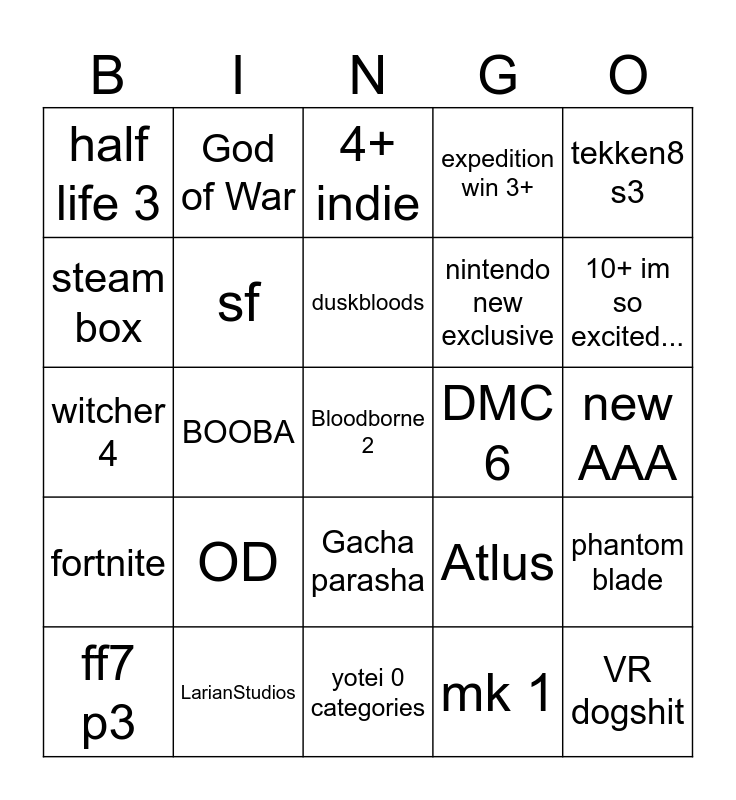 | B | I | N | G | O |
|---|---|---|---|---|
| half life 3 | God of War | 4+ indie | expedition win 3+ | tekken8 s3 |
| steam box | sf | duskbloods | nintendo new exclusive | 10+ im so excited... |
| witcher 4 | BOOBA | Bloodborne 2 | DMC 6 | new AAA |
| fortnite | OD | Gacha parasha | Atlus | phantom blade |
| ff7 p3 | LarianStudios | yotei 0 categories | mk 1 | VR dogshit |